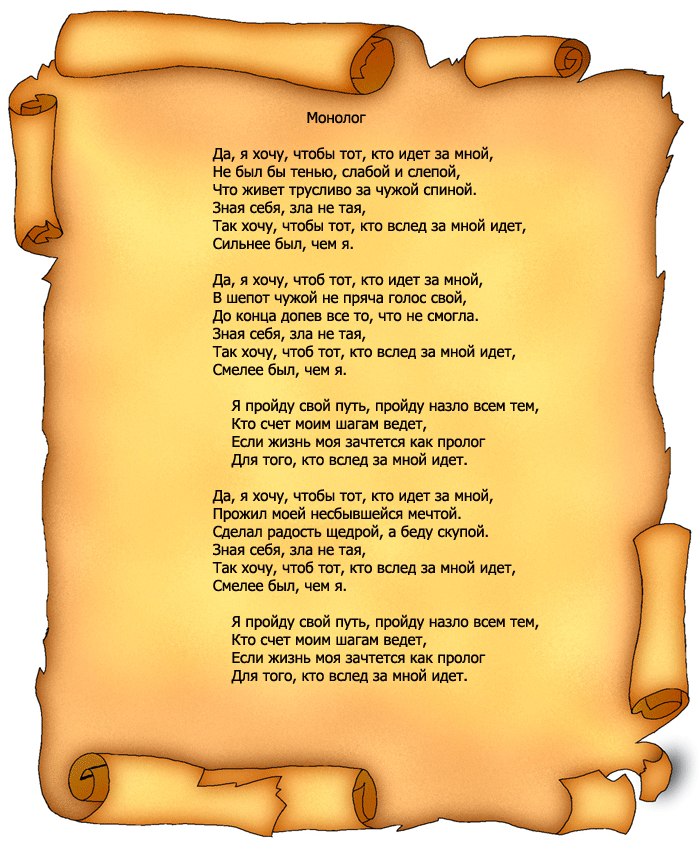 Монолог

Да, я хочу, чтобы тот, кто идет за мной,
Не был бы тенью, слабой и слепой,
Что живет трусливо за чужой спиной.
Зная себя, зла не тая,
Так хочу, чтобы тот, кто вслед за мной идет,
Сильнее был, чем я.

Да, я хочу, чтоб тот, кто идет за мной,
В шепот чужой не пряча голос свой,
До конца допев все то, что не смогла.
Зная себя, зла не тая,
Так хочу, чтоб тот, кто вслед за мной идет,
Смелее был, чем я.

Я пройду свой путь, пройду назло всем тем,
Кто счет моим шагам ведет,
Если жизнь моя зачтется как пролог
Для того, кто вслед за мной идет.

Да, я хочу, чтобы тот, кто идет за мной,
Прожил моей несбывшейся мечтой.
Сделал радость щедрой, а беду скупой.
Зная себя, зла не тая,
Так хочу, чтоб тот, кто вслед за мной идет,
Смелее был, чем я.

Я пройду свой путь, пройду назло всем тем,
Кто счет моим шагам ведет,
Если жизнь моя зачтется как пролог
Для того, кто вслед за мной идет.